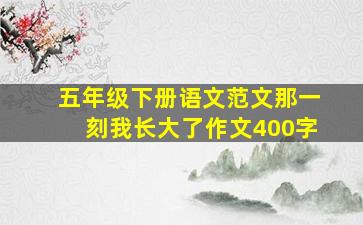 五年级下册语文范文那一刻我长大了作文400字